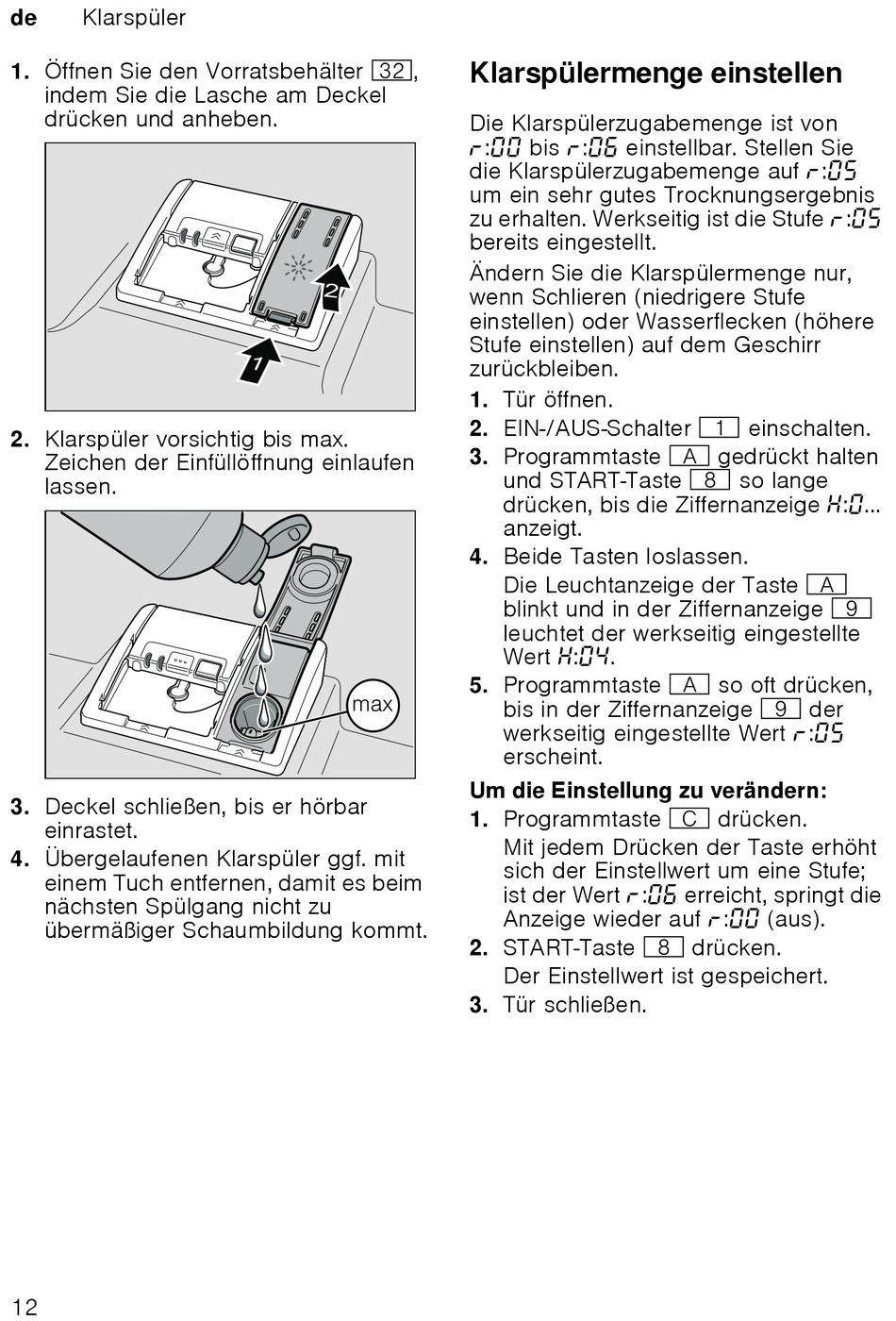 de Klarspüler

1. Öffnen Sie den Vorratsbehälter 32, indem Sie die Lasche am Deckel drücken und anheben.

2
1

2. Klarspüler vorsichtig bis max. Zeichen der Einfüllöffnung einlaufen lassen.

max

3. Deckel schließen, bis er hörbar einrastet.
4. Übergelaufenen Klarspüler ggf. mit einem Tuch entfernen, damit es beim nächsten Spülgang nicht zu übermäßiger Schaumbildung kommt.

Klarspülermenge einstellen

Die Klarspülerzugabemenge ist von r:00 bis r:06 einstellbar. Stellen Sie die Klarspülerzugabemenge auf r:05 um ein sehr gutes Trocknungsergebnis zu erhalten. Werkseitig ist die Stufe r:05 bereits eingestellt.

Ändern Sie die Klarspülermenge nur, wenn Schlieren (niedrigere Stufe einstellen) oder Wasserflecken (höhere Stufe einstellen) auf dem Geschirr zurückbleiben.

1. Tür öffnen.
2. EIN-/AUS-Schalter 1 einschalten.
3. Programmtaste A gedrückt halten und START-Taste 8 so lange drücken, bis die Ziffernanzeige H:0... anzeigt.
4. Beide Tasten loslassen.
Die Leuchtanzeige der Taste A blinkt und in der Ziffernanzeige 9 leuchtet der werkseitig eingestellte Wert H:04.
5. Programmtaste A so oft drücken, bis in der Ziffernanzeige 9 der werkseitig eingestellte Wert r:05 erscheint.

Um die Einstellung zu verändern:
1. Programmtaste C drücken.
Mit jedem Drücken der Taste erhöht sich der Einstellwert um eine Stufe; ist der Wert r:06 erreicht, springt die Anzeige wieder auf r:00 (aus).
2. START-Taste 8 drücken.
Der Einstellwert ist gespeichert.
3. Tür schließen.

12